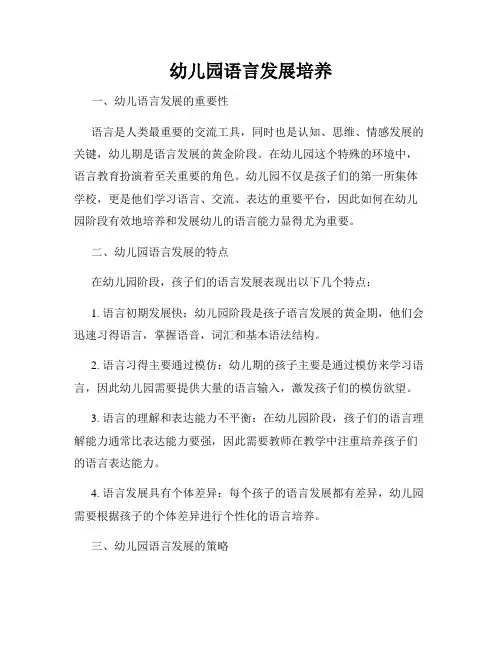 幼儿园语言发展培养

一、幼儿语言发展的重要性

语言是人类最重要的交流工具，同时也是认知、思维、情感发展的关键，幼儿期是语言发展的黄金阶段。在幼儿园这个特殊的环境中，语言教育扮演着至关重要的角色。幼儿园不仅是孩子们的第一所集体学校，更是他们学习语言、交流、表达的重要平台，因此如何在幼儿园阶段有效地培养和发展幼儿的语言能力显得尤为重要。

二、幼儿园语言发展的特点

在幼儿园阶段，孩子们的语言发展表现出以下几个特点：

1. 语言初期发展快：幼儿园阶段是孩子语言发展的黄金期，他们会迅速习得语言，掌握语音，词汇和基本语法结构。

2. 语言习得主要通过模仿：幼儿期的孩子主要是通过模仿来学习语言，因此幼儿园需要提供大量的语言输入，激发孩子们的模仿欲望。

3. 语言的理解和表达能力不平衡：在幼儿园阶段，孩子们的语言理解能力通常比表达能力要强，因此需要教师在教学中注重培养孩子们的语言表达能力。

4. 语言发展具有个体差异：每个孩子的语言发展都有差异，幼儿园需要根据孩子的个体差异进行个性化的语言培养。

三、幼儿园语言发展的策略